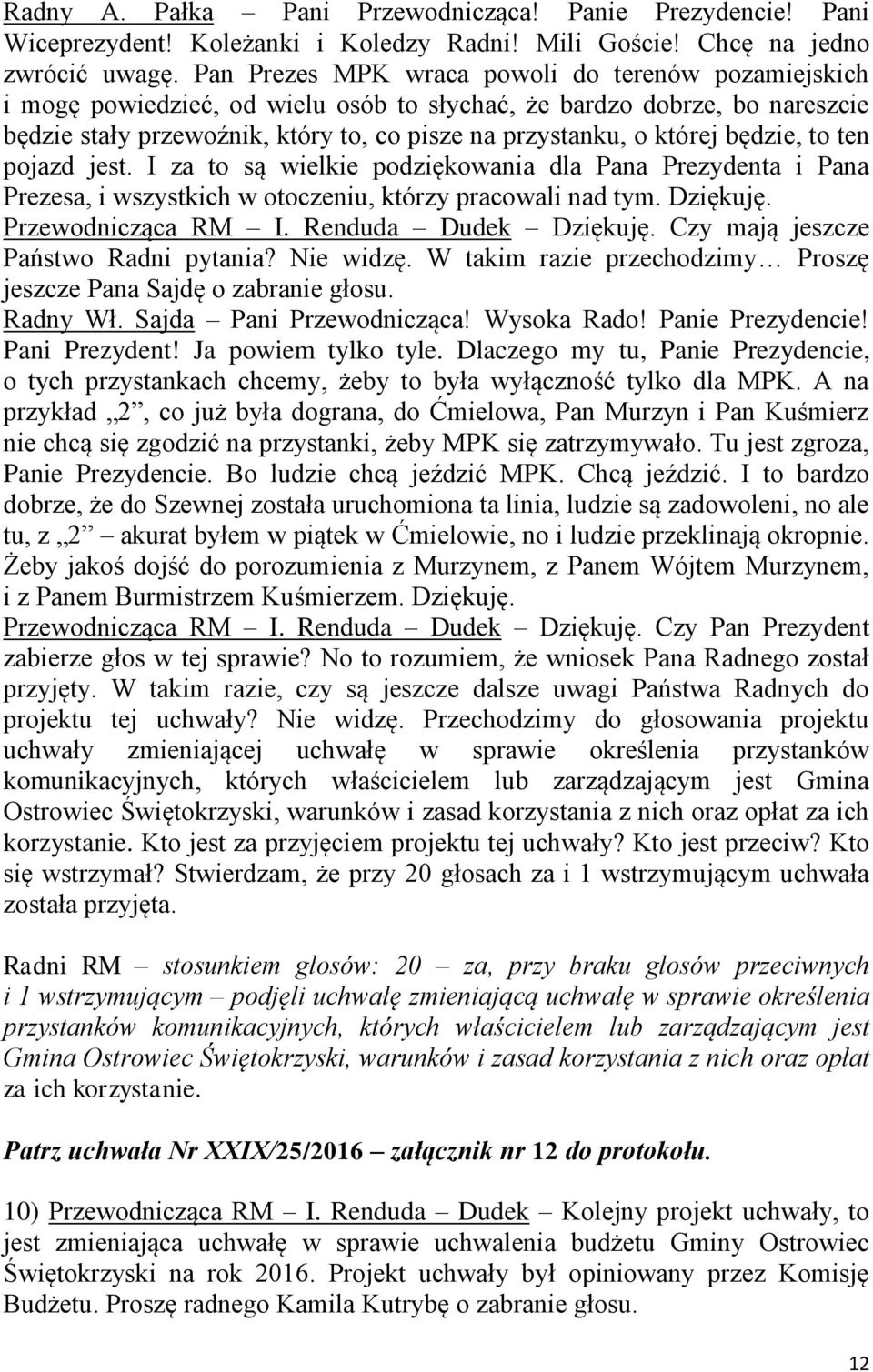 Radny A. Pałka – Pani Przewodnicząca! Panie Prezydencie! Pani Wiceprezydent! Koleżanki i Koledzy Radni! Mili Goście! Chcę na jedno zwrócić uwagę. Pan Prezes MPK wraca powoli do terenów pozamiejskich i mogę powiedzieć, od wielu osób to słychać, że bardzo dobrze, bo nareszcie będzie stały przewoźnik, który to, co pisze na przystanku, o której będzie, to ten pojazd jest. I za to są wielkie podziękowania dla Pana Prezydenta i Pana Prezesa, i wszystkich w otoczeniu, którzy pracowali nad tym. Dziękuję.
Przewodnicząca RM – I. Renduda – Dudek – Dziękuję. Czy mają jeszcze Państwo Radni pytania? Nie widzę. W takim razie przechodzimy… Proszę jeszcze Pana Sajdę o zabranie głosu.
Radny Wł. Sajda – Pani Przewodnicząca! Wysoka Rado! Panie Prezydencie! Pani Prezydent! Ja powiem tylko tyle. Dlaczego my tu, Panie Prezydencie, o tych przystankach chcemy, żeby to była wyłączność tylko dla MPK. A na przykład „2”, co już była dograna, do Ćmielowa, Pan Murzyn i Pan Kuśmierz nie chcą się zgodzić na przystanki, żeby MPK się zatrzymywało. Tu jest zgroza, Panie Prezydencie. Bo ludzie chcą jeździć MPK. Chcą jeździć. I to bardzo dobrze, że do Szewnej została uruchomiona ta linia, ludzie są zadowoleni, no ale tu, z „2” – akurat byłem w piątek w Ćmielowie, no i ludzie przeklinają okropnie. Żeby jakoś dojść do porozumienia z Murzynem, z Panem Wójtem Murzynem, i z Panem Burmistrzem Kuśmierzem. Dziękuję.
Przewodnicząca RM – I. Renduda – Dudek – Dziękuję. Czy Pan Prezydent zabierze głos w tej sprawie? No to rozumiem, że wniosek Pana Radnego został przyjęty. W takim razie, czy są jeszcze dalsze uwagi Państwa Radnych do projektu tej uchwały? Nie widzę. Przechodzimy do głosowania projektu uchwały zmieniającej uchwałę w sprawie określenia przystanków komunikacyjnych, których właścicielem lub zarządzającym jest Gmina Ostrowiec Świętokrzyski, warunków i zasad korzystania z nich oraz opłat za ich korzystanie. Kto jest za przyjęciem projektu tej uchwały? Kto jest przeciw? Kto się wstrzymał? Stwierdzam, że przy 20 głosach za i 1 wstrzymującym uchwała została przyjęta.

Radni RM – stosunkiem głosów: 20 – za, przy braku głosów przeciwnych i 1 wstrzymującym – podjęli uchwałę zmieniającą uchwałę w sprawie określenia przystanków komunikacyjnych, których właścicielem lub zarządzającym jest Gmina Ostrowiec Świętokrzyski, warunków i zasad korzystania z nich oraz opłat za ich korzystanie.

Patrz uchwała Nr XXIX/25/2016 – załącznik nr 12 do protokołu.

10) Przewodnicząca RM – I. Renduda – Dudek – Kolejny projekt uchwały, to jest zmieniająca uchwałę w sprawie uchwalenia budżetu Gminy Ostrowiec Świętokrzyski na rok 2016. Projekt uchwały był opiniowany przez Komisję Budżetu. Proszę radnego Kamila Kutrybę o zabranie głosu.

12